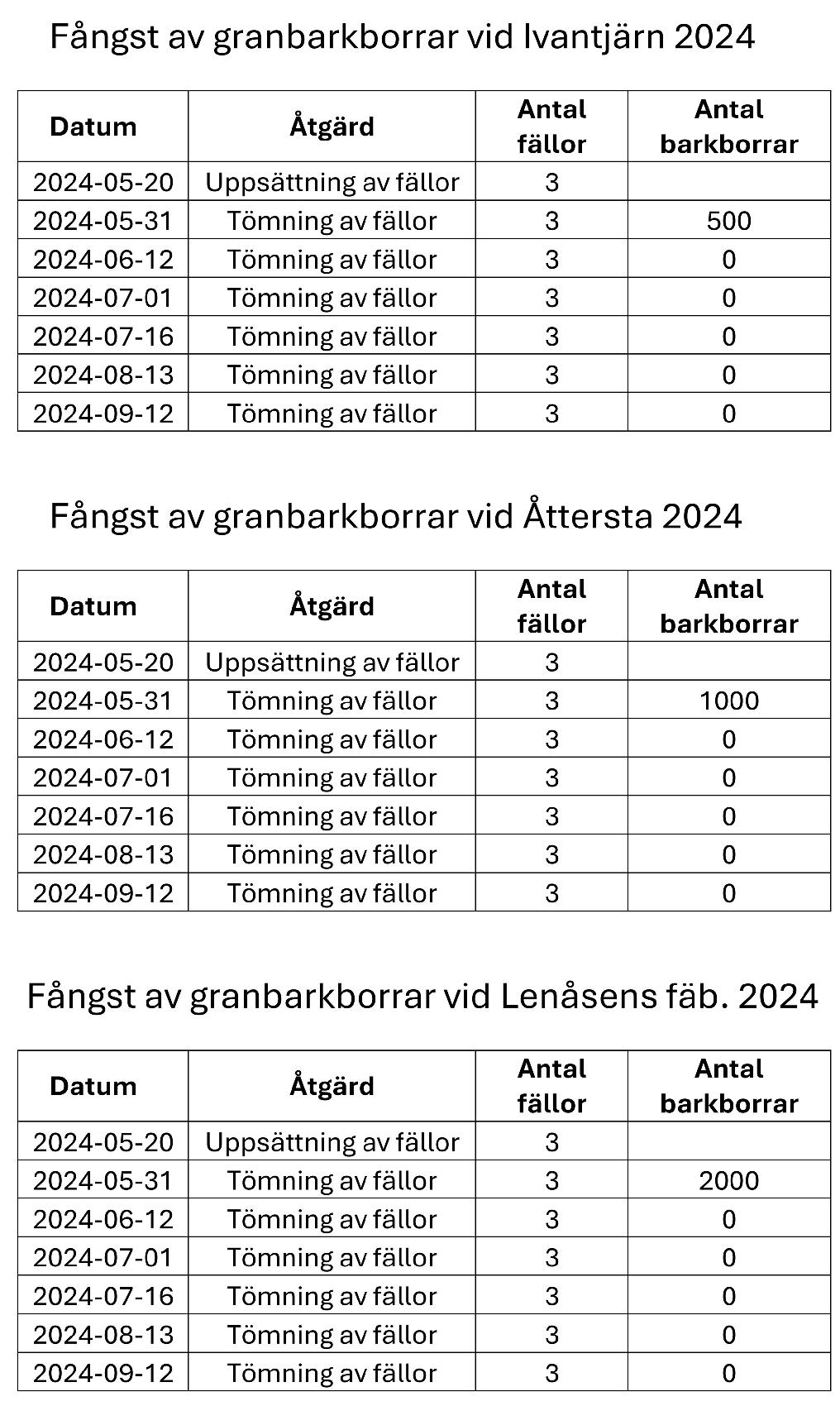 Fångst av granbarkborrar vid Ivantjärn 2024

| Datum | Åtgärd | Antal fällor | Antal barkborrar |
|---|---|---|---|
| 2024-05-20 | Uppsättning av fällor | 3 | |
| 2024-05-31 | Tömning av fällor | 3 | 500 |
| 2024-06-12 | Tömning av fällor | 3 | 0 |
| 2024-07-01 | Tömning av fällor | 3 | 0 |
| 2024-07-16 | Tömning av fällor | 3 | 0 |
| 2024-08-13 | Tömning av fällor | 3 | 0 |
| 2024-09-12 | Tömning av fällor | 3 | 0 |

Fångst av granbarkborrar vid Åttersta 2024

| Datum | Åtgärd | Antal fällor | Antal barkborrar |
|---|---|---|---|
| 2024-05-20 | Uppsättning av fällor | 3 | |
| 2024-05-31 | Tömning av fällor | 3 | 1000 |
| 2024-06-12 | Tömning av fällor | 3 | 0 |
| 2024-07-01 | Tömning av fällor | 3 | 0 |
| 2024-07-16 | Tömning av fällor | 3 | 0 |
| 2024-08-13 | Tömning av fällor | 3 | 0 |
| 2024-09-12 | Tömning av fällor | 3 | 0 |

Fångst av granbarkborrar vid Lenåsens fäb. 2024

| Datum | Åtgärd | Antal fällor | Antal barkborrar |
|---|---|---|---|
| 2024-05-20 | Uppsättning av fällor | 3 | |
| 2024-05-31 | Tömning av fällor | 3 | 2000 |
| 2024-06-12 | Tömning av fällor | 3 | 0 |
| 2024-07-01 | Tömning av fällor | 3 | 0 |
| 2024-07-16 | Tömning av fällor | 3 | 0 |
| 2024-08-13 | Tömning av fällor | 3 | 0 |
| 2024-09-12 | Tömning av fällor | 3 | 0 |